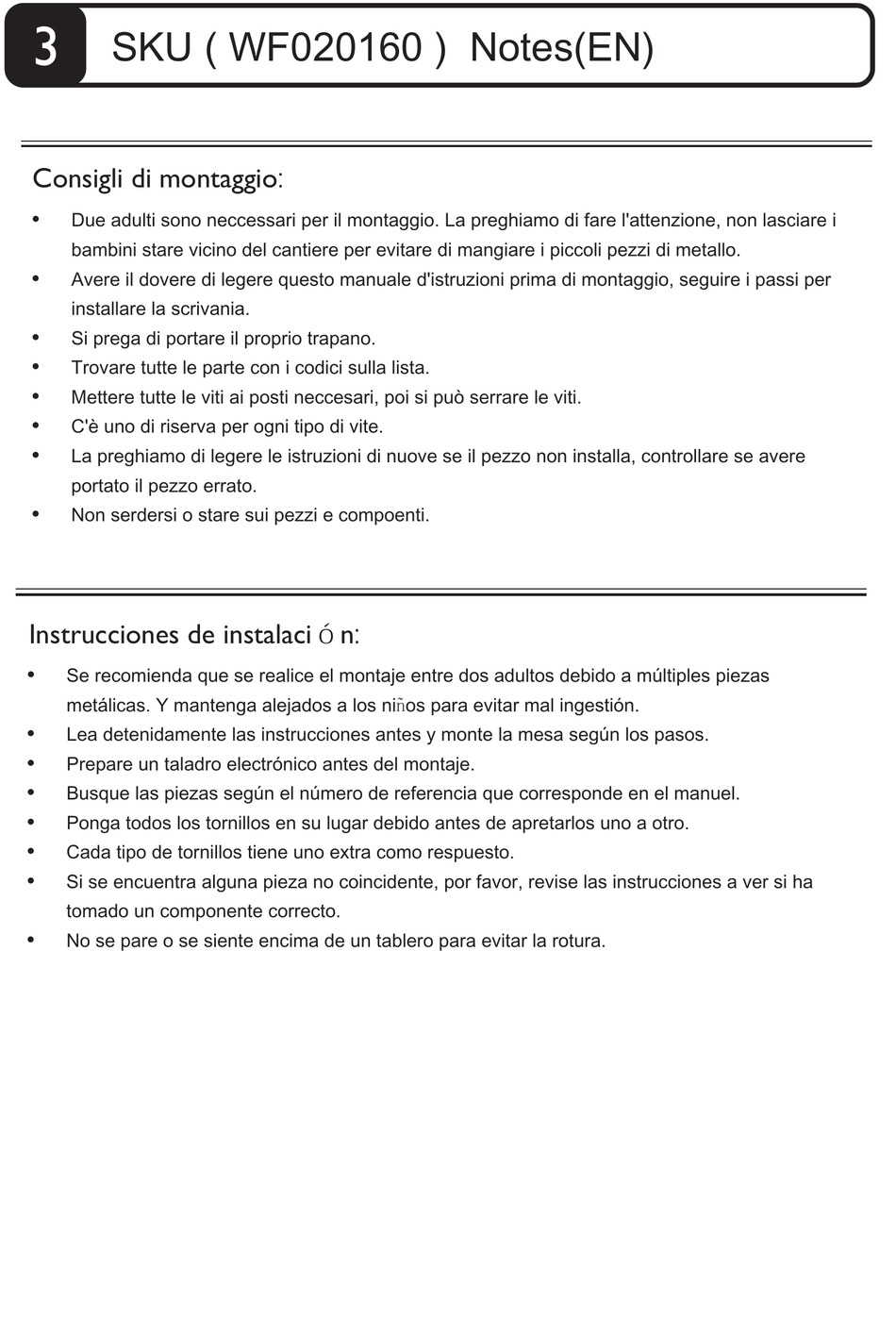 3

SKU ( WF020160 ) Notes(EN)

Consigli di montaggio:

• Due adulti sono neccessari per il montaggio. La preghiamo di fare l'attenzione, non lasciare i bambini stare vicino del cantiere per evitare di mangiare i piccoli pezzi di metallo.
• Avere il dovere di legere questo manuale d'istruzioni prima di montaggio, seguire i passi per installare la scrivania.
• Si prega di portare il proprio trapano.
• Trovare tutte le parte con i codici sulla lista.
• Mettere tutte le viti ai posti neccesari, poi si può serrare le viti.
• C'è uno di riserva per ogni tipo di vite.
• La preghiamo di legere le istruzioni di nuove se il pezzo non installa, controllare se avere portato il pezzo errato.
• Non serdersi o stare sui pezzi e compoenti.

Instrucciones de instalaci ó n:

• Se recomienda que se realice el montaje entre dos adultos debido a múltiples piezas metálicas. Y mantenga alejados a los niños para evitar mal ingestión.
• Lea detenidamente las instrucciones antes y monte la mesa según los pasos.
• Prepare un taladro electrónico antes del montaje.
• Busque las piezas según el número de referencia que corresponde en el manuel.
• Ponga todos los tornillos en su lugar debido antes de apretarlos uno a otro.
• Cada tipo de tornillos tiene uno extra como respuesto.
• Si se encuentra alguna pieza no coincidente, por favor, revise las instrucciones a ver si ha tomado un componente correcto.
• No se pare o se siente encima de un tablero para evitar la rotura.